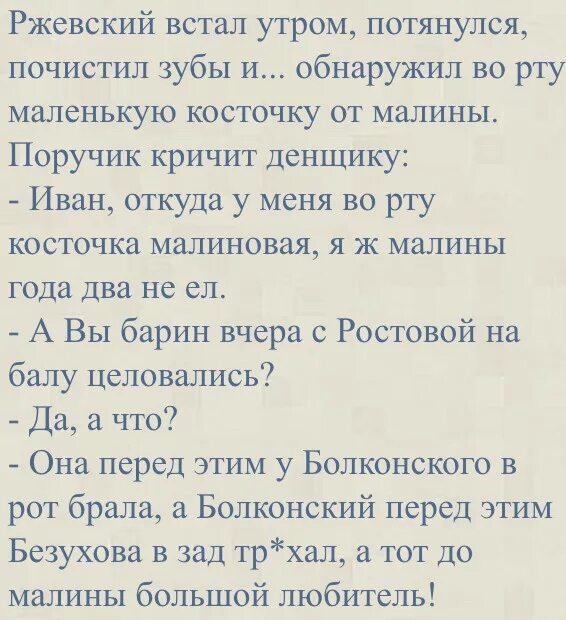 Ржевский встал утром, потянулся, почистил зубы и... обнаружил во рту маленькую косточку от малины. Поручик кричит денщику:
- Иван, откуда у меня во рту косточка малиновая, я ж малины года два не ел.
- А Вы барин вчера с Ростовой на балу целовались?
- Да, а что?
- Она перед этим у Болконского в рот брала, а Болконский перед этим Безухова в зад тр*хал, а тот до малины большой любитель!